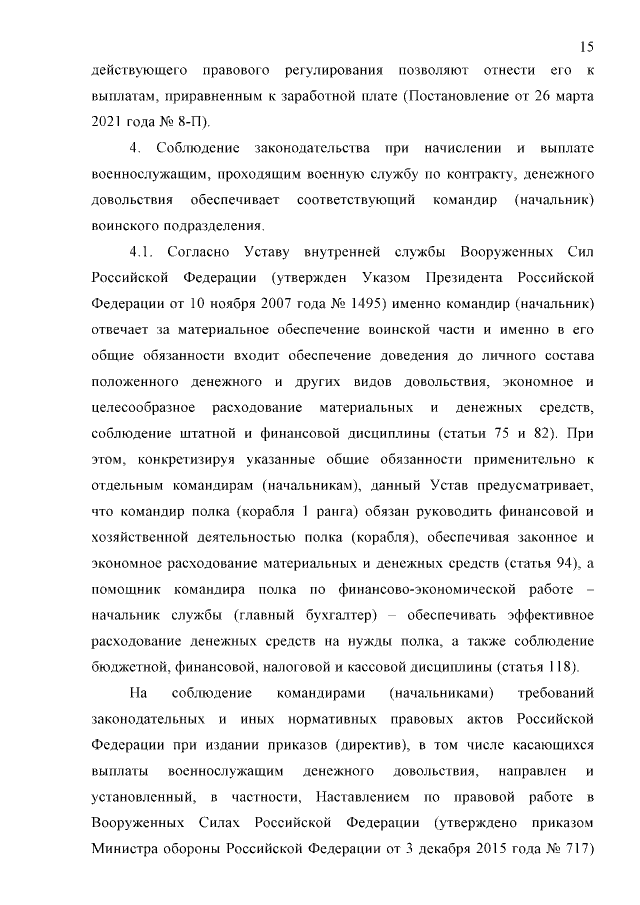 15

действующего правового регулирования позволяют отнести его к выплатам, приравненным к заработной плате (Постановление от 26 марта 2021 года № 8-П).

4. Соблюдение законодательства при начислении и выплате военнослужащим, проходящим военную службу по контракту, денежного довольствия обеспечивает соответствующий командир (начальник) воинского подразделения.

4.1. Согласно Уставу внутренней службы Вооруженных Сил Российской Федерации (утвержден Указом Президента Российской Федерации от 10 ноября 2007 года № 1495) именно командир (начальник) отвечает за материальное обеспечение воинской части и именно в его общие обязанности входит обеспечение доведения до личного состава положенного денежного и других видов довольствия, экономное и целесообразное расходование материальных и денежных средств, соблюдение штатной и финансовой дисциплины (статьи 75 и 82). При этом, конкретизируя указанные общие обязанности применительно к отдельным командирам (начальникам), данный Устав предусматривает, что командир полка (корабля 1 ранга) обязан руководить финансовой и хозяйственной деятельностью полка (корабля), обеспечивая законное и экономное расходование материальных и денежных средств (статья 94), а помощник командира полка по финансово-экономической работе – начальник службы (главный бухгалтер) – обеспечивать эффективное расходование денежных средств на нужды полка, а также соблюдение бюджетной, финансовой, налоговой и кассовой дисциплины (статья 118).

На соблюдение командирами (начальниками) требований законодательных и иных нормативных правовых актов Российской Федерации при издании приказов (директив), в том числе касающихся выплаты военнослужащим денежного довольствия, направлен и установленный, в частности, Наставлением по правовой работе в Вооруженных Силах Российской Федерации (утверждено приказом Министра обороны Российской Федерации от 3 декабря 2015 года № 717)